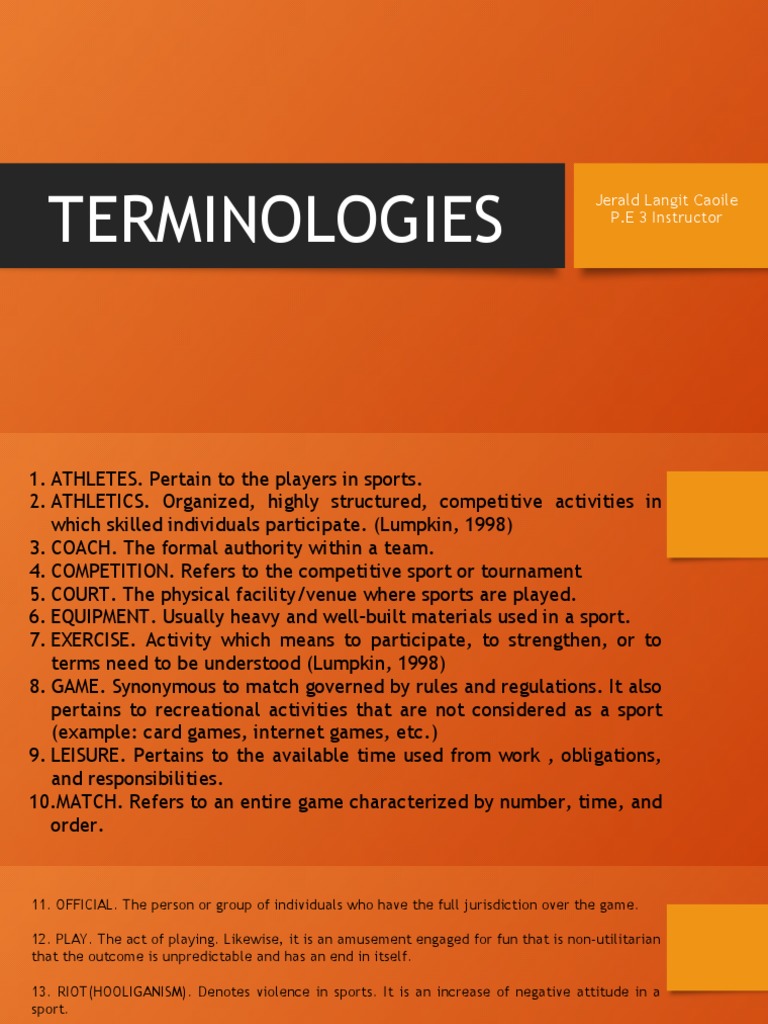 TERMINOLOGIES

Jerald Langit Caoile
P.E 3 Instructor

1. ATHLETES. Pertain to the players in sports.
2. ATHLETICS. Organized, highly structured, competitive activities in which skilled individuals participate. (Lumpkin, 1998)
3. COACH. The formal authority within a team.
4. COMPETITION. Refers to the competitive sport or tournament
5. COURT. The physical facility/venue where sports are played.
6. EQUIPMENT. Usually heavy and well-built materials used in a sport.
7. EXERCISE. Activity which means to participate, to strengthen, or to terms need to be understood (Lumpkin, 1998)
8. GAME. Synonymous to match governed by rules and regulations. It also pertains to recreational activities that are not considered as a sport (example: card games, internet games, etc.)
9. LEISURE. Pertains to the available time used from work , obligations, and responsibilities.
10. MATCH. Refers to an entire game characterized by number, time, and order.

11. OFFICIAL. The person or group of individuals who have the full jurisdiction over the game.

12. PLAY. The act of playing. Likewise, it is an amusement engaged for fun that is non-utilitarian that the outcome is unpredictable and has an end in itself.

13. RIOT(HOOLIGANISM). Denotes violence in sports. It is an increase of negative attitude in a sport.